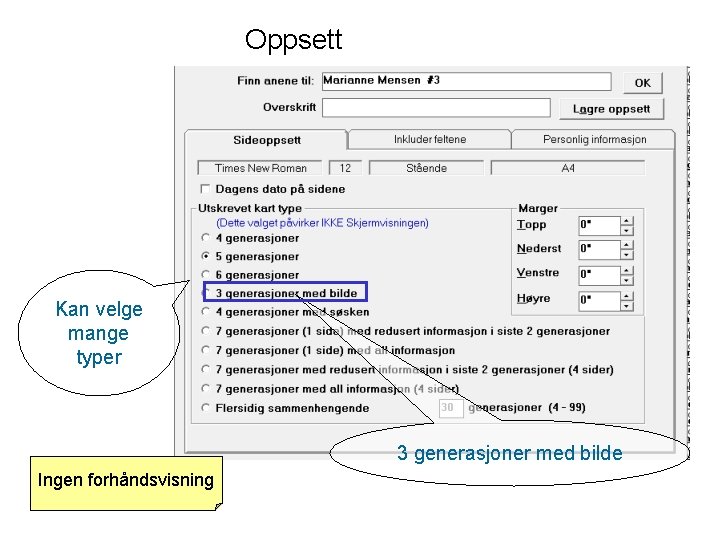 Oppsett

Finn anene til: Marianne Mensen #3
OK
Overskrift
Lagre oppsett

Sideoppsett
Inkluder feltene
Personlig informasjon

Times New Roman
12
Stående
A4

Dagens dato på sidene

Utskrevet kart type
(Dette valget påvirker IKKE Skjermvisningen)
4 generasjoner
5 generasjoner
6 generasjoner
3 generasjoner med bilde
4 generasjoner med søsken
7 generasjoner (1 side) med redusert informasjon i siste 2 generasjoner
7 generasjoner (1 side) med all informasjon
7 generasjoner med redusert informasjon i siste 2 generasjoner (4 sider)
7 generasjoner med all informasjon (4 sider)
Flersidig sammenhengende 30 generasjoner (4 - 99)

Marger
Topp 0"
Nederst 0"
Venstre 0"
Høyre 0"

Kan velge mange typer

3 generasjoner med bilde

Ingen forhåndsvisning